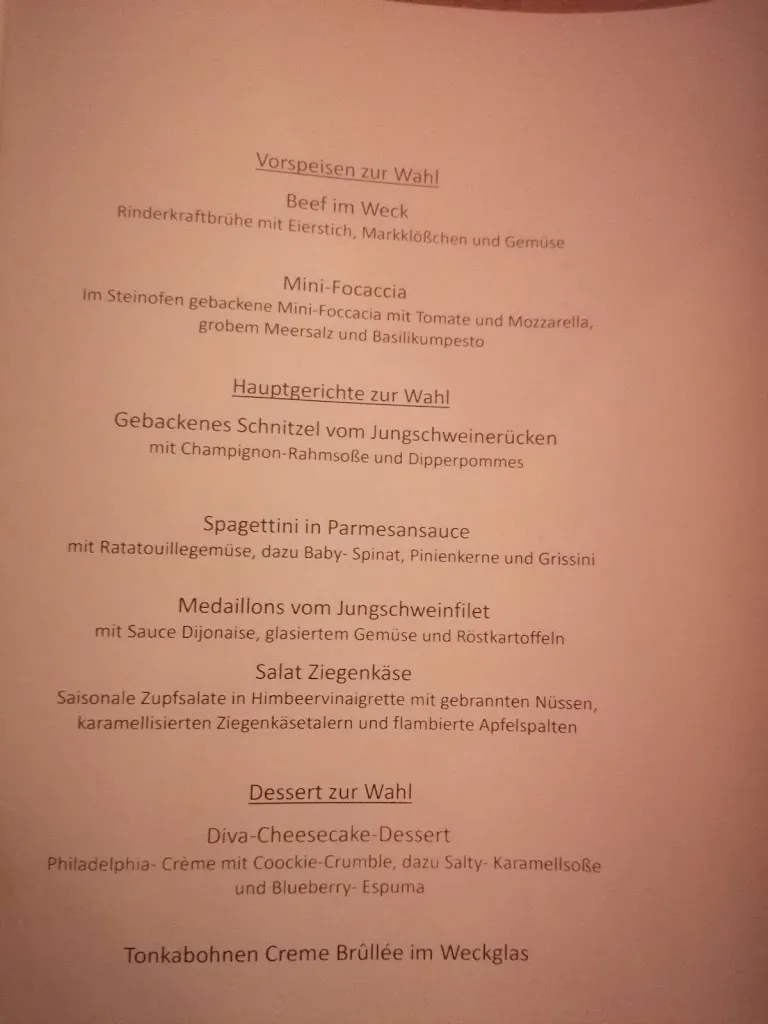 Vorspeisen zur Wahl

Beef im Weck
Rinderkraftbrühe mit Eierstich, Markklößchen und Gemüse

Mini-Focaccia
Im Steinofen gebackene Mini-Foccacia mit Tomate und Mozzarella, grobem Meersalz und Basilikumpesto

Hauptgerichte zur Wahl

Gebackenes Schnitzel vom Jungschweinerücken
mit Champignon-Rahmsoße und Dipperpommes

Spagettini in Parmesansauce
mit Ratatouillegemüse, dazu Baby- Spinat, Pinienkerne und Grissini

Medaillons vom Jungschweinfilet
mit Sauce Dijonaise, glasiertem Gemüse und Röstkartoffeln

Salat Ziegenkäse
Saisonale Zupfsalate in Himbeervinaigrette mit gebrannten Nüssen, karamellisierten Ziegenkäsetalern und flambierte Apfelspalten

Dessert zur Wahl

Diva-Cheesecake-Dessert
Philadelphia- Crème mit Coockie-Crumble, dazu Salty- Karamellsoße und Blueberry- Espuma

Tonkabohnen Creme Brûllée im Weckglas